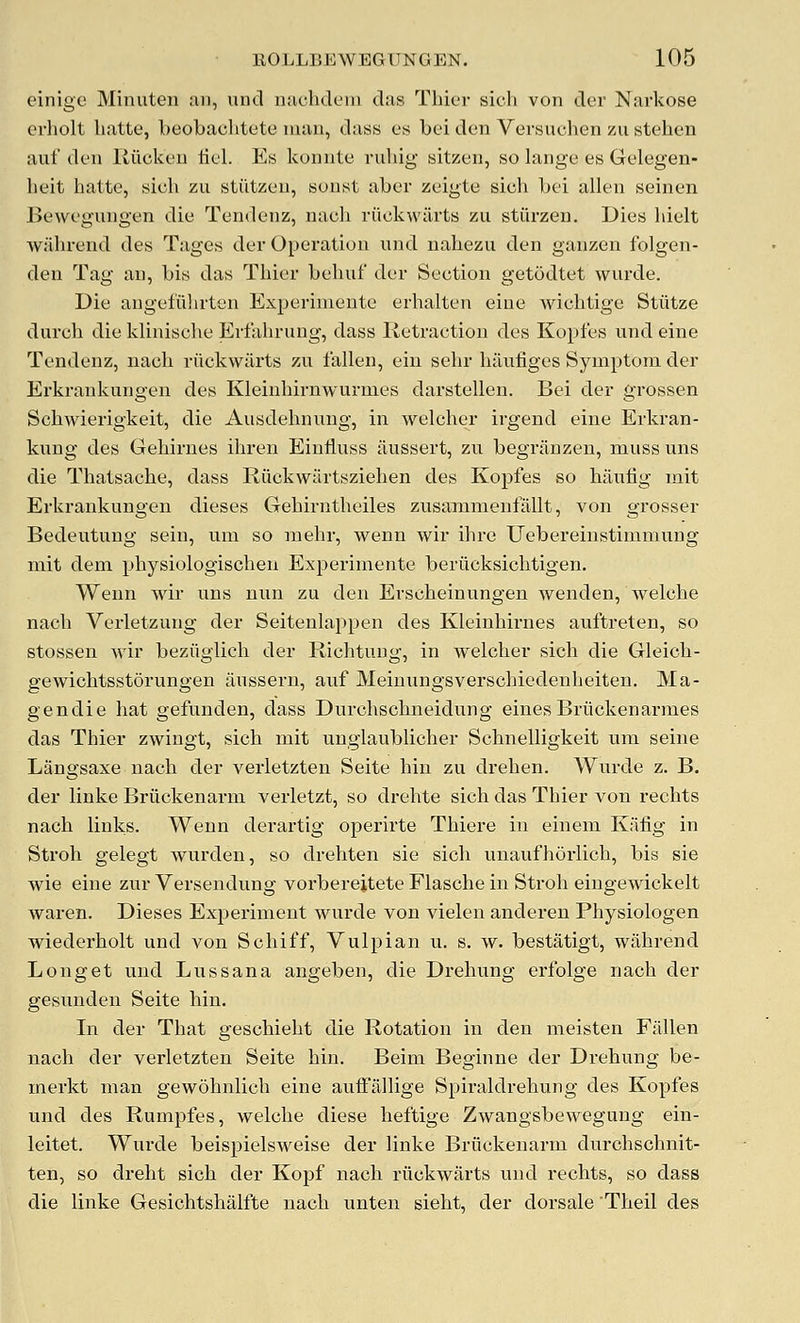 ROLLBEWEGUNGEN. 105

einige Minuten an, und nachdem das Thier sich von der Narkose erholt hatte, beobachtete man, dass es bei den Versuchen zu stehen auf den Rücken fiel. Es konnte ruhig sitzen, so lange es Gelegenheit hatte, sich zu stützen, sonst aber zeigte sich bei allen seinen Bewegungen die Tendenz, nach rückwärts zu stürzen. Dies hielt während des Tages der Operation und nahezu den ganzen folgenden Tag an, bis das Thier behuf der Section getödtet wurde.

Die angeführten Experimente erhalten eine wichtige Stütze durch die klinische Erfahrung, dass Retraction des Kopfes und eine Tendenz, nach rückwärts zu fallen, ein sehr häufiges Symptom der Erkrankungen des Kleinhirnwurmes darstellen. Bei der grossen Schwierigkeit, die Ausdehnung, in welcher irgend eine Erkrankung des Gehirnes ihren Einfluss äussert, zu begränzen, muss uns die Thatsache, dass Rückwärtsziehen des Kopfes so häufig mit Erkrankungen dieses Gehirntheiles zusammenfällt, von grosser Bedeutung sein, um so mehr, wenn wir ihre Uebereinstimmung mit dem physiologischen Experimente berücksichtigen.

Wenn wir uns nun zu den Erscheinungen wenden, welche nach Verletzung der Seitenlappen des Kleinhirnes auftreten, so stossen wir bezüglich der Richtung, in welcher sich die Gleichgewichtsstörungen äussern, auf Meinungsverschiedenheiten. Magendie hat gefunden, dass Durchschneidung eines Brückenarmes das Thier zwingt, sich mit unglaublicher Schnelligkeit um seine Längsaxe nach der verletzten Seite hin zu drehen. Wurde z. B. der linke Brückenarm verletzt, so drehte sich das Thier von rechts nach links. Wenn derartig operirte Thiere in einem Käfig in Stroh gelegt wurden, so drehten sie sich unaufhörlich, bis sie wie eine zur Versendung vorbereitete Flasche in Stroh eingewickelt waren. Dieses Experiment wurde von vielen anderen Physiologen wiederholt und von Schiff, Vulpian u. s. w. bestätigt, während Longet und Lussana angeben, die Drehung erfolge nach der gesunden Seite hin.

In der That geschieht die Rotation in den meisten Fällen nach der verletzten Seite hin. Beim Beginne der Drehung bemerkt man gewöhnlich eine auffällige Spiraldrehung des Kopfes und des Rumpfes, welche diese heftige Zwangsbewegung einleitet. Wurde beispielsweise der linke Brückenarm durchschnitten, so dreht sich der Kopf nach rückwärts und rechts, so dass die linke Gesichtshälfte nach unten sieht, der dorsale Theil des